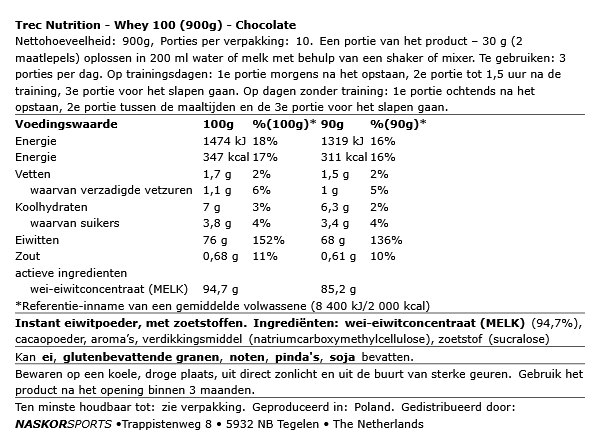 Trec Nutrition - Whey 100 (900g) - Chocolate
Nettohoeveelheid: 900g, Porties per verpakking: 10. Een portie van het product – 30 g (2 maatlepels) oplossen in 200 ml water of melk met behulp van een shaker of mixer. Te gebruiken: 3 porties per dag. Op trainingsdagen: 1e portie morgens na het opstaan, 2e portie tot 1,5 uur na de training, 3e portie voor het slapen gaan. Op dagen zonder training: 1e portie ochtends na het opstaan, 2e portie tussen de maaltijden en de 3e portie voor het slapen gaan.

| Voedingswaarde | 100g | %(100g)* | 90g | %(90g)* |
|---|---|---|---|---|
| Energie | 1474 kJ | 18% | 1319 kJ | 16% |
| Energie | 347 kcal | 17% | 311 kcal | 16% |
| Vetten | 1,7 g | 2% | 1,5 g | 2% |
| waarvan verzadigde vetzuren | 1,1 g | 6% | 1 g | 5% |
| Koolhydraten | 7 g | 3% | 6,3 g | 2% |
| waarvan suikers | 3,8 g | 4% | 3,4 g | 4% |
| Eiwitten | 76 g | 152% | 68 g | 136% |
| Zout | 0,68 g | 11% | 0,61 g | 10% |
| actieve ingredienten | | | | |
| wei-eiwitconcentraat (MELK) | 94,7 g | | 85,2 g | |

*Referentie-inname van een gemiddelde volwassene (8 400 kJ/2 000 kcal)

Instant eiwitpoeder, met zoetstoffen. Ingrediënten: wei-eiwitconcentraat (MELK) (94,7%), cacaopoeder, aroma's, verdikkingsmiddel (natriumcarboxymethylcellulose), zoetstof (sucralose)

Kan ei, glutenbevattende granen, noten, pinda's, soja bevatten.

Bewaren op een koele, droge plaats, uit direct zonlicht en uit de buurt van sterke geuren. Gebruik het product na het opening binnen 3 maanden.

Ten minste houdbaar tot: zie verpakking. Geproduceerd in: Poland. Gedistribueerd door: NASKORSPORTS •Trappistenweg 8 • 5932 NB Tegelen • The Netherlands